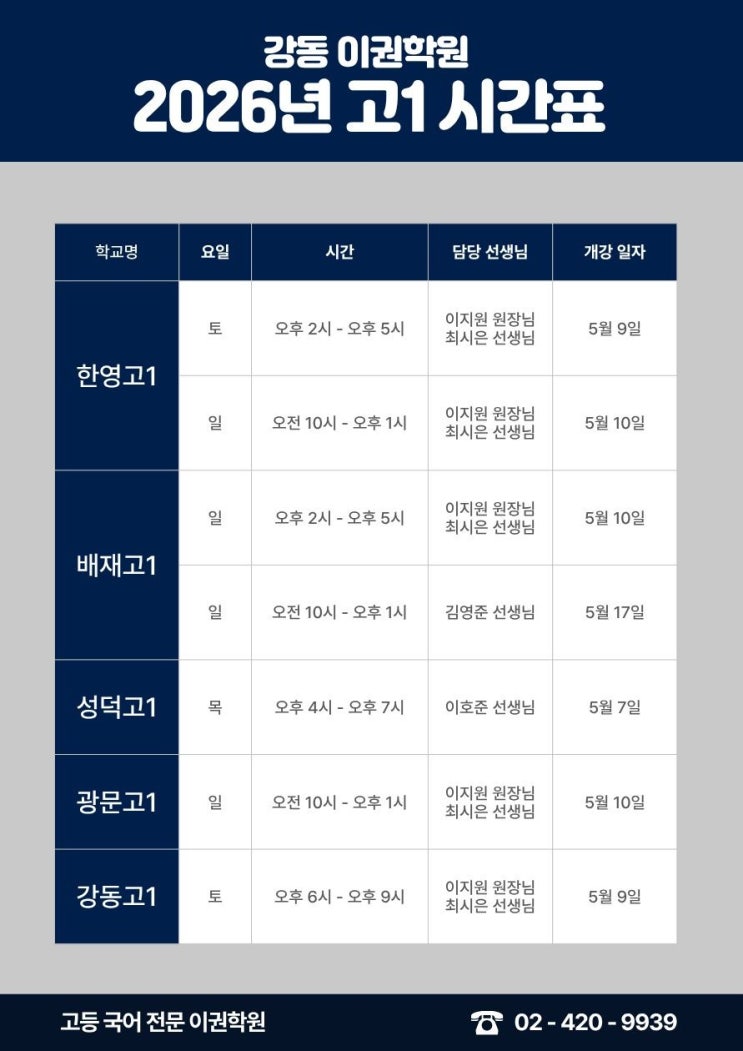 강동 이권학원
2026년 고1 시간표

| 학교명 | 요일 | 시간 | 담당 선생님 | 개강 일자 |
|---|---|---|---|---|
| 한영고1 | 토 | 오후 2시 - 오후 5시 | 이지원 원장님 최시은 선생님 | 5월 9일 |
|  | 일 | 오전 10시 - 오후 1시 | 이지원 원장님 최시은 선생님 | 5월 10일 |
| 배재고1 | 일 | 오후 2시 - 오후 5시 | 이지원 원장님 최시은 선생님 | 5월 10일 |
|  | 일 | 오전 10시 - 오후 1시 | 김영준 선생님 | 5월 17일 |
| 성덕고1 | 목 | 오후 4시 - 오후 7시 | 이호준 선생님 | 5월 7일 |
| 광문고1 | 일 | 오전 10시 - 오후 1시 | 이지원 원장님 최시은 선생님 | 5월 10일 |
| 강동고1 | 토 | 오후 6시 - 오후 9시 | 이지원 원장님 최시은 선생님 | 5월 9일 |

고등 국어 전문 이권학원

02 - 420 - 9939